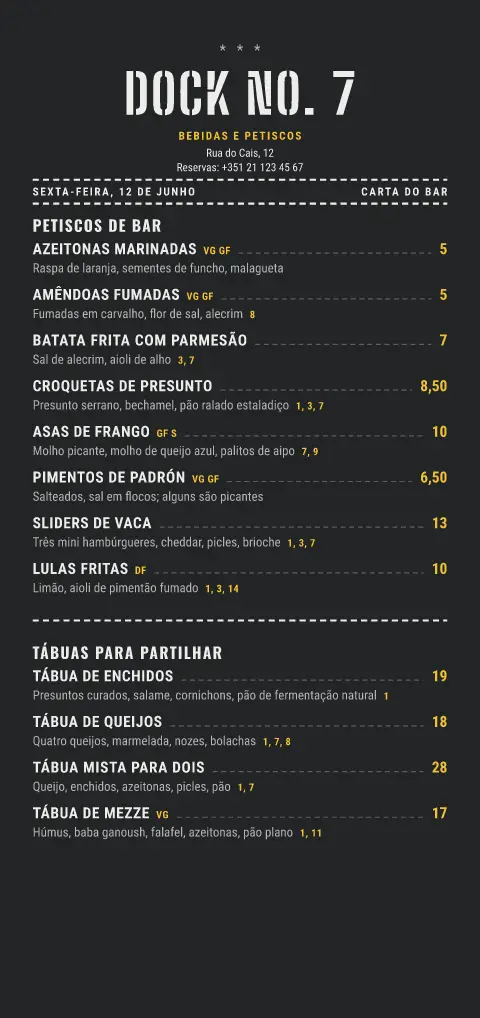 * * *

DOCK NO. 7

BEBIDAS E PETISCOS

Rua do Cais, 12
Reservas: +351 21 123 45 67

SEXTA-FEIRA, 12 DE JUNHO

CARTA DO BAR

PETISCOS DE BAR

AZEITONAS MARINADAS VG GF 5
Raspa de laranja, sementes de funcho, malagueta

AMÊNDOAS FUMADAS VG GF 5
Fumadas em carvalho, flor de sal, alecrim 8

BATATA FRITA COM PARMESÃO 7
Sal de alecrim, aioli de alho 3, 7

CROQUETAS DE PRESUNTO 8,50
Presunto serrano, bechamel, pão ralado estaladiço 1, 3, 7

ASAS DE FRANGO GF S 10
Molho picante, molho de queijo azul, palitos de aipo 7, 9

PIMENTOS DE PADRÓN VG GF 6,50
Salteados, sal em flocos; alguns são picantes

SLIDERS DE VACA 13
Três mini hambúrgueres, cheddar, picles, brioche 1, 3, 7

LULAS FRITAS DF 10
Limão, aioli de pimentão fumado 1, 3, 14

TÁBUAS PARA PARTILHAR

TÁBUA DE ENCHIDOS 19
Presuntos curados, salame, cornichons, pão de fermentação natural 1

TÁBUA DE QUEIJOS 18
Quatro queijos, marmelada, nozes, bolachas 1, 7, 8

TÁBUA MISTA PARA DOIS 28
Queijo, enchidos, azeitonas, picles, pão 1, 7

TÁBUA DE MEZZE VG 17
Húmus, baba ganoush, falafel, azeitonas, pão plano 1, 11